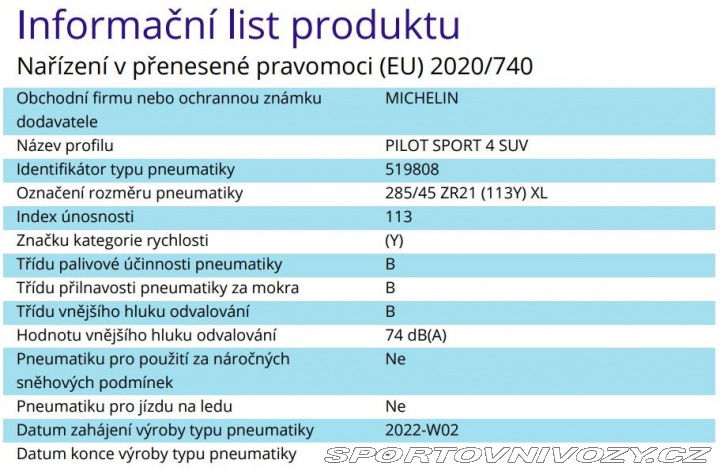 Informační list produktu

Nařízení v přenesené pravomoci (EU) 2020/740

| | |
|---|---|
| Obchodní firmu nebo ochrannou známku dodavatele | MICHELIN |
| Název profilu | PILOT SPORT 4 SUV |
| Identifikátor typu pneumatiky | 519808 |
| Označení rozměru pneumatiky | 285/45 ZR21 (113Y) XL |
| Index únosnosti | 113 |
| Značku kategorie rychlosti | (Y) |
| Třídu palivové účinnosti pneumatiky | B |
| Třídu přilnavosti pneumatiky za mokra | B |
| Třídu vnějšího hluku odvalování | B |
| Hodnotu vnějšího hluku odvalování | 74 dB(A) |
| Pneumatiku pro použití za náročných sněhových podmínek | Ne |
| Pneumatiku pro jízdu na ledu | Ne |
| Datum zahájení výroby typu pneumatiky | 2022-W02 |
| Datum konce výroby typu pneumatiky | |

SPORTOVNIVOZY.CZ